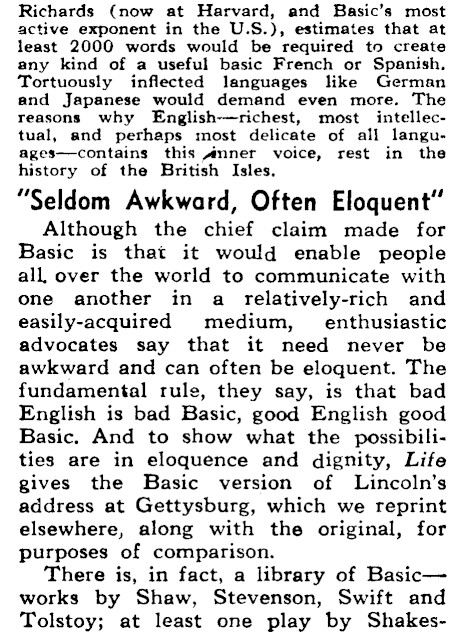 Richards (now at Harvard, and Basic's most active exponent in the U.S.), estimates that at least 2000 words would be required to create any kind of a useful basic French or Spanish. Tortuously inflected languages like German and Japanese would demand even more. The reasons why English—richest, most intellectual, and perhaps most delicate of all languages—contains this inner voice, rest in the history of the British Isles.

"Seldom Awkward, Often Eloquent"

Although the chief claim made for Basic is that it would enable people all over the world to communicate with one another in a relatively-rich and easily-acquired medium, enthusiastic advocates say that it need never be awkward and can often be eloquent. The fundamental rule, they say, is that bad English is bad Basic, good English good Basic. And to show what the possibilities are in eloquence and dignity, Life gives the Basic version of Lincoln's address at Gettysburg, which we reprint elsewhere, along with the original, for purposes of comparison.

There is, in fact, a library of Basic—works by Shaw, Stevenson, Swift and Tolstoy; at least one play by Shakes-